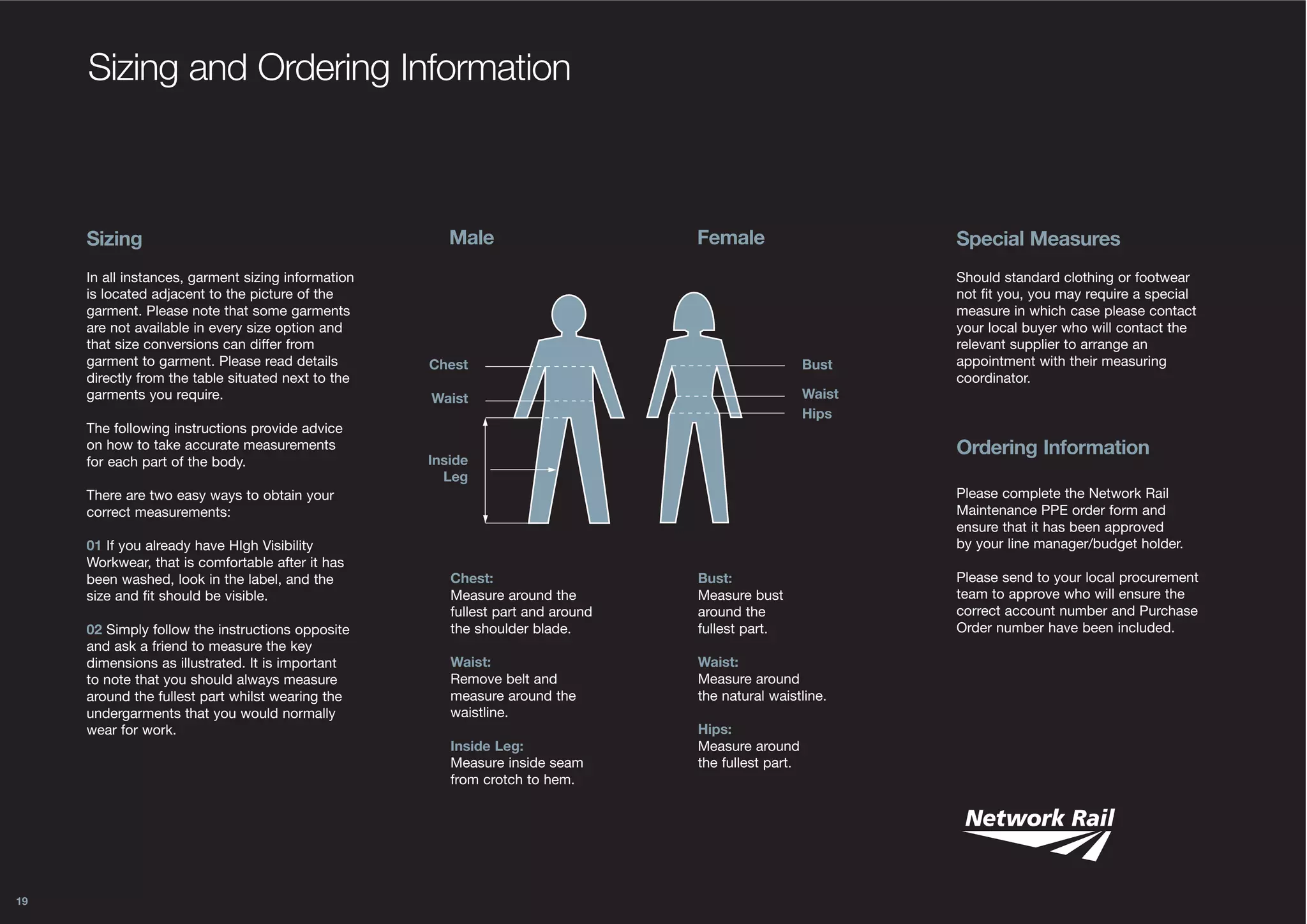 Sizing and Ordering Information

Sizing

In all instances, garment sizing information is located adjacent to the picture of the garment. Please note that some garments are not available in every size option and that size conversions can differ from garment to garment. Please read details directly from the table situated next to the garments you require.

The following instructions provide advice on how to take accurate measurements for each part of the body.

There are two easy ways to obtain your correct measurements:

01 If you already have HIgh Visibility Workwear, that is comfortable after it has been washed, look in the label, and the size and fit should be visible.

02 Simply follow the instructions opposite and ask a friend to measure the key dimensions as illustrated. It is important to note that you should always measure around the fullest part whilst wearing the undergarments that you would normally wear for work.

Male

Chest
Waist
Inside Leg

Chest:
Measure around the fullest part and around the shoulder blade.

Waist:
Remove belt and measure around the waistline.

Inside Leg:
Measure inside seam from crotch to hem.

Female

Bust
Waist
Hips

Bust:
Measure bust around the fullest part.

Waist:
Measure around the natural waistline.

Hips:
Measure around the fullest part.

Special Measures

Should standard clothing or footwear not fit you, you may require a special measure in which case please contact your local buyer who will contact the relevant supplier to arrange an appointment with their measuring coordinator.

Ordering Information

Please complete the Network Rail Maintenance PPE order form and ensure that it has been approved by your line manager/budget holder.

Please send to your local procurement team to approve who will ensure the correct account number and Purchase Order number have been included.

Network Rail

19